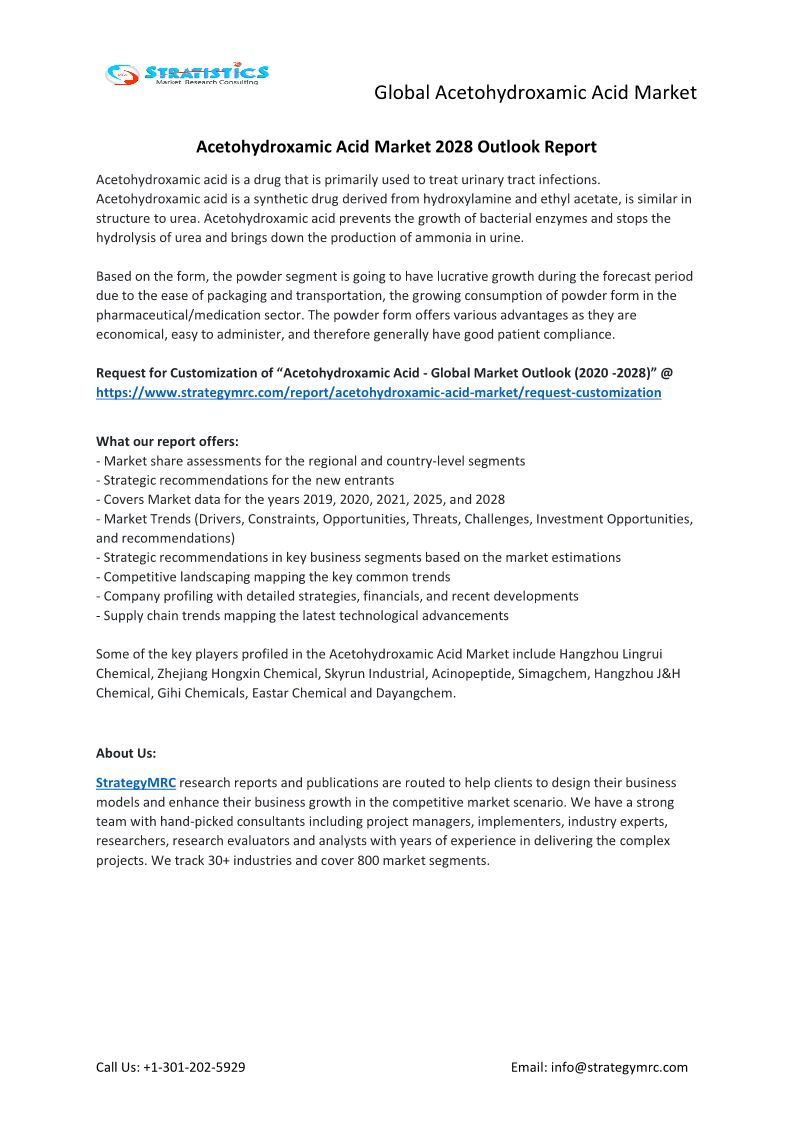 STRATISTICS
Market Research Consulting

Global Acetohydroxamic Acid Market

Acetohydroxamic Acid Market 2028 Outlook Report

Acetohydroxamic acid is a drug that is primarily used to treat urinary tract infections. Acetohydroxamic acid is a synthetic drug derived from hydroxylamine and ethyl acetate, is similar in structure to urea. Acetohydroxamic acid prevents the growth of bacterial enzymes and stops the hydrolysis of urea and brings down the production of ammonia in urine.

Based on the form, the powder segment is going to have lucrative growth during the forecast period due to the ease of packaging and transportation, the growing consumption of powder form in the pharmaceutical/medication sector. The powder form offers various advantages as they are economical, easy to administer, and therefore generally have good patient compliance.

Request for Customization of “Acetohydroxamic Acid - Global Market Outlook (2020 -2028)” @ https://www.strategymrc.com/report/acetohydroxamic-acid-market/request-customization

What our report offers:
- Market share assessments for the regional and country-level segments
- Strategic recommendations for the new entrants
- Covers Market data for the years 2019, 2020, 2021, 2025, and 2028
- Market Trends (Drivers, Constraints, Opportunities, Threats, Challenges, Investment Opportunities, and recommendations)
- Strategic recommendations in key business segments based on the market estimations
- Competitive landscaping mapping the key common trends
- Company profiling with detailed strategies, financials, and recent developments
- Supply chain trends mapping the latest technological advancements

Some of the key players profiled in the Acetohydroxamic Acid Market include Hangzhou Lingrui Chemical, Zhejiang Hongxin Chemical, Skyrun Industrial, Acinopeptide, Simagchem, Hangzhou J&H Chemical, Gihi Chemicals, Eastar Chemical and Dayangchem.

About Us:

StrategyMRC research reports and publications are routed to help clients to design their business models and enhance their business growth in the competitive market scenario. We have a strong team with hand-picked consultants including project managers, implementers, industry experts, researchers, research evaluators and analysts with years of experience in delivering the complex projects. We track 30+ industries and cover 800 market segments.

Call Us: +1-301-202-5929

Email: info@strategymrc.com